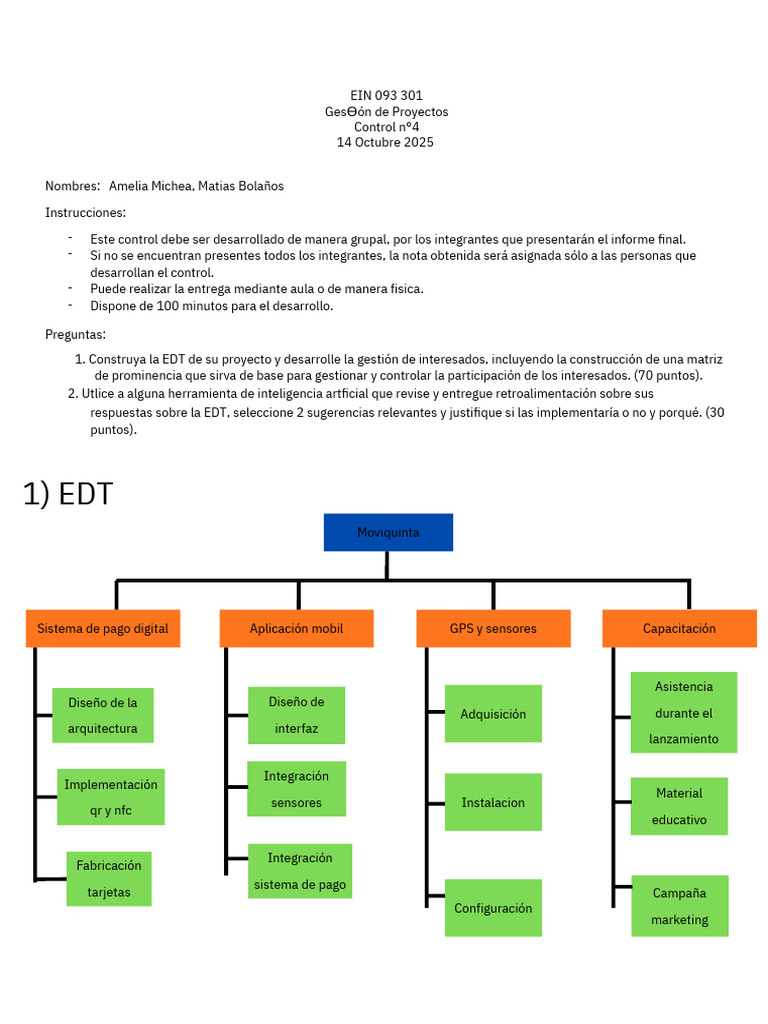 EIN 093 301
GesΘón de Proyectos
Control nº4
14 Octubre 2025

Nombres: Amelia Michea, Matias Bolaños

Instrucciones:

- Este control debe ser desarrollado de manera grupal, por los integrantes que presentarán el informe final.
- Si no se encuentran presentes todos los integrantes, la nota obtenida será asignada sólo a las personas que desarrollan el control.
- Puede realizar la entrega mediante aula o de manera fisica.
- Dispone de 100 minutos para el desarrollo.

Preguntas:

1. Construya la EDT de su proyecto y desarrolle la gestión de interesados, incluyendo la construcción de una matriz de prominencia que sirva de base para gestionar y controlar la participación de los interesados. (70 puntos).
2. Utlice a alguna herramienta de inteligencia artficial que revise y entregue retroalimentación sobre sus respuestas sobre la EDT, seleccione 2 sugerencias relevantes y justifique si las implementaría o no y porqué. (30 puntos).

1) EDT

Moviquinta

Sistema de pago digital
Diseño de la arquitectura
Implementación qr y nfc
Fabricación tarjetas

Aplicación mobil
Diseño de interfaz
Integración sensores
Integración sistema de pago

GPS y sensores
Adquisición
Instalacion
Configuración

Capacitación
Asistencia durante el lanzamiento
Material educativo
Campaña marketing